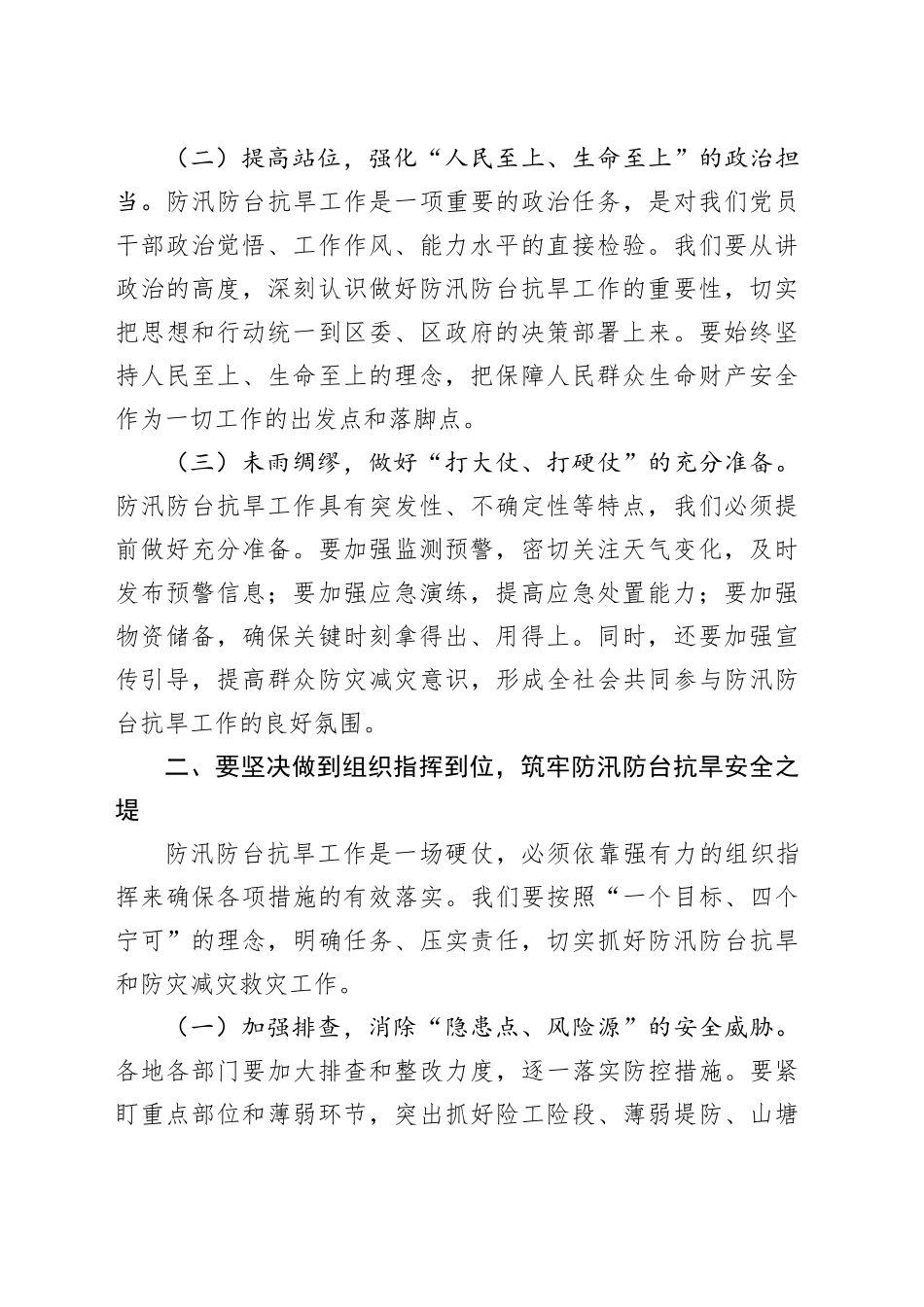 （二）提高站位，强化“人民至上、生命至上”的政治担当。防汛防台抗旱工作是一项重要的政治任务，是对我们党员干部政治觉悟、工作作风、能力水平的直接检验。我们要从讲政治的高度，深刻认识做好防汛防台抗旱工作的重要性，切实把思想和行动统一到区委、区政府的决策部署上来。要始终坚持人民至上、生命至上的理念，把保障人民群众生命财产安全作为一切工作的出发点和落脚点。

（三）未雨绸缪，做好“打大仗、打硬仗”的充分准备。防汛防台抗旱工作具有突发性、不确定性等特点，我们必须提前做好充分准备。要加强监测预警，密切关注天气变化，及时发布预警信息；要加强应急演练，提高应急处置能力；要加强物资储备，确保关键时刻拿得出、用得上。同时，还要加强宣传引导，提高群众防灾减灾意识，形成全社会共同参与防汛防台抗旱工作的良好氛围。

二、要坚决做到组织指挥到位，筑牢防汛防台抗旱安全之堤

防汛防台抗旱工作是一场硬仗，必须依靠强有力的组织指挥来确保各项措施的有效落实。我们要按照“一个目标、四个宁可”的理念，明确任务、压实责任，切实抓好防汛防台抗旱和防灾减灾救灾工作。

（一）加强排查，消除“隐患点、风险源”的安全威胁。各地各部门要加大排查和整改力度，逐一落实防控措施。要紧盯重点部位和薄弱环节，突出抓好险工险段、薄弱堤防、山塘